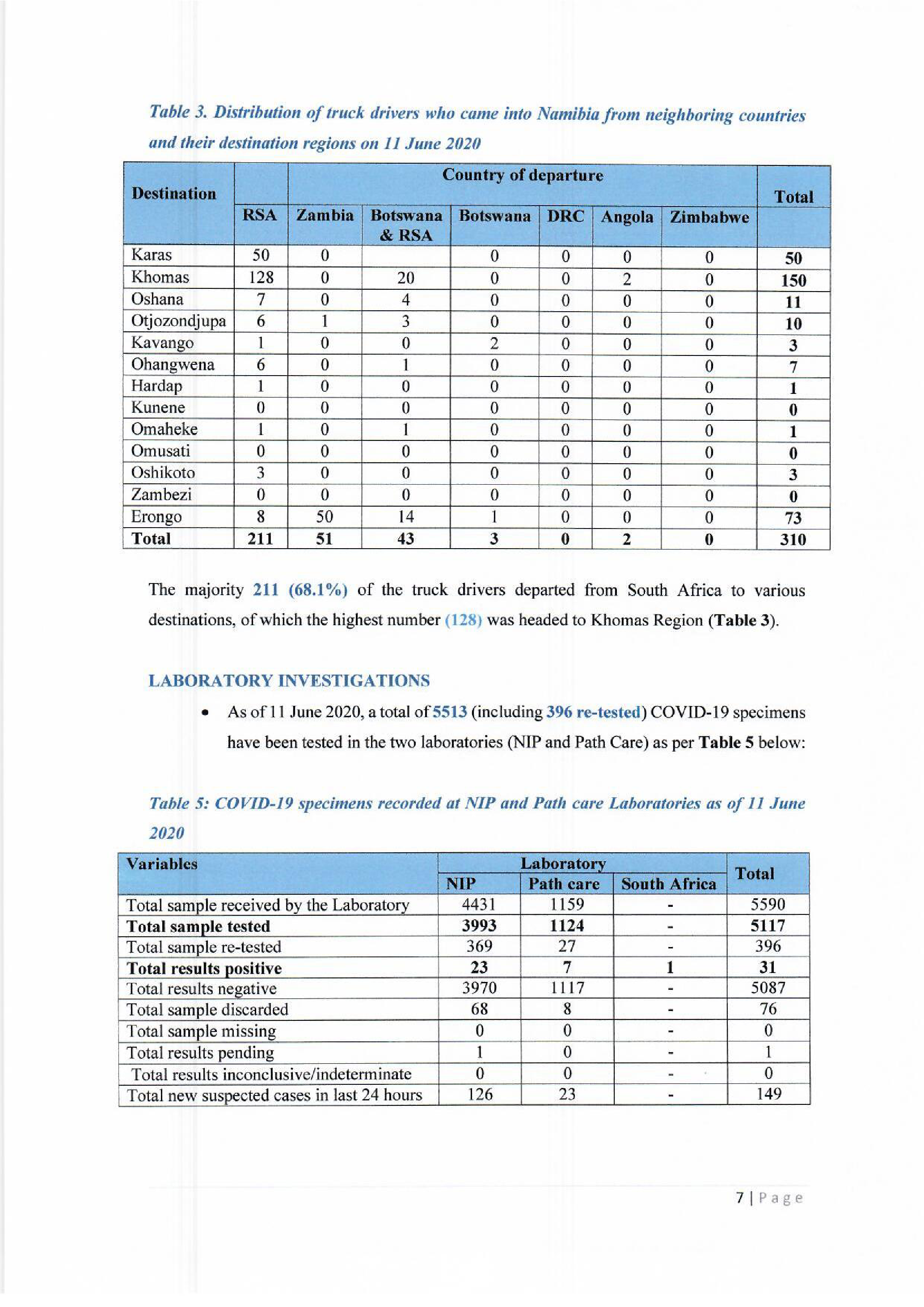 Table 3. Distribution of truck drivers who came into Namibia from neighboring countries and their destination regions on 11 June 2020

| Destination | Country of departure | | | | | | | Total |
|---|---|---|---|---|---|---|---|---|
| | RSA | Zambia | Botswana & RSA | Botswana | DRC | Angola | Zimbabwe | |
| Karas | 50 | 0 | | 0 | 0 | 0 | 0 | 50 |
| Khomas | 128 | 0 | 20 | 0 | 0 | 2 | 0 | 150 |
| Oshana | 7 | 0 | 4 | 0 | 0 | 0 | 0 | 11 |
| Otjozondjupa | 6 | 1 | 3 | 0 | 0 | 0 | 0 | 10 |
| Kavango | 1 | 0 | 0 | 2 | 0 | 0 | 0 | 3 |
| Ohangwena | 6 | 0 | 1 | 0 | 0 | 0 | 0 | 7 |
| Hardap | 1 | 0 | 0 | 0 | 0 | 0 | 0 | 1 |
| Kunene | 0 | 0 | 0 | 0 | 0 | 0 | 0 | 0 |
| Omaheke | 1 | 0 | 1 | 0 | 0 | 0 | 0 | 1 |
| Omusati | 0 | 0 | 0 | 0 | 0 | 0 | 0 | 0 |
| Oshikoto | 3 | 0 | 0 | 0 | 0 | 0 | 0 | 3 |
| Zambezi | 0 | 0 | 0 | 0 | 0 | 0 | 0 | 0 |
| Erongo | 8 | 50 | 14 | 1 | 0 | 0 | 0 | 73 |
| Total | 211 | 51 | 43 | 3 | 0 | 2 | 0 | 310 |

The majority 211 (68.1%) of the truck drivers departed from South Africa to various destinations, of which the highest number (128) was headed to Khomas Region (Table 3).

LABORATORY INVESTIGATIONS

• As of 11 June 2020, a total of 5513 (including 396 re-tested) COVID-19 specimens have been tested in the two laboratories (NIP and Path Care) as per Table 5 below:

Table 5: COVID-19 specimens recorded at NIP and Path care Laboratories as of 11 June 2020

| Variables | Laboratory | | | Total |
|---|---|---|---|---|
| | NIP | Path care | South Africa | |
| Total sample received by the Laboratory | 4431 | 1159 | - | 5590 |
| Total sample tested | 3993 | 1124 | - | 5117 |
| Total sample re-tested | 369 | 27 | - | 396 |
| Total results positive | 23 | 7 | 1 | 31 |
| Total results negative | 3970 | 1117 | - | 5087 |
| Total sample discarded | 68 | 8 | - | 76 |
| Total sample missing | 0 | 0 | - | 0 |
| Total results pending | 1 | 0 | - | 1 |
| Total results inconclusive/indeterminate | 0 | 0 | - | 0 |
| Total new suspected cases in last 24 hours | 126 | 23 | - | 149 |

7 | Page